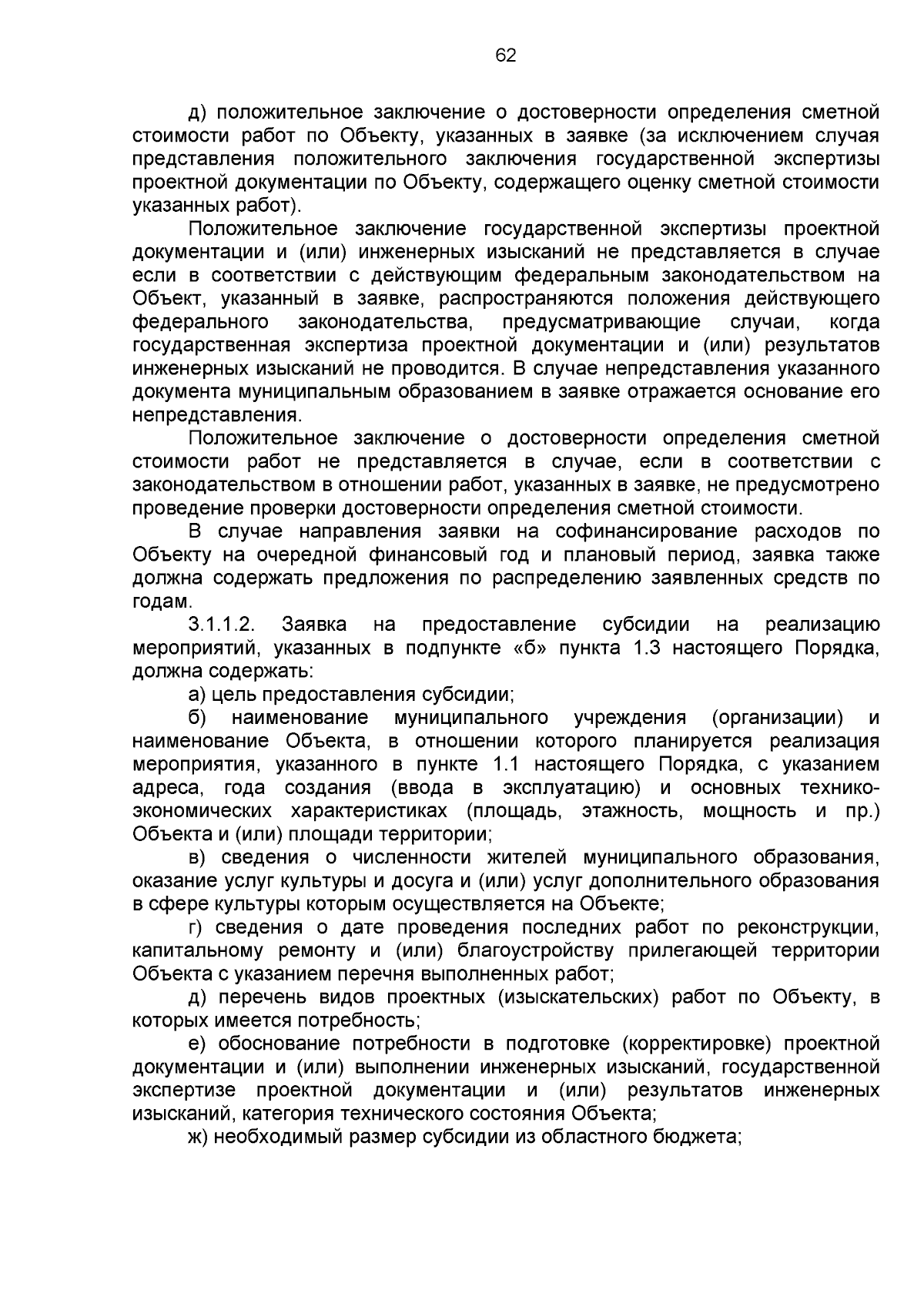 62

д) положительное заключение о достоверности определения сметной стоимости работ по Объекту, указанных в заявке (за исключением случая представления положительного заключения государственной экспертизы проектной документации по Объекту, содержащего оценку сметной стоимости указанных работ).

Положительное заключение государственной экспертизы проектной документации и (или) инженерных изысканий не представляется в случае если в соответствии с действующим федеральным законодательством на Объект, указанный в заявке, распространяются положения действующего федерального законодательства, предусматривающие случаи, когда государственная экспертиза проектной документации и (или) результатов инженерных изысканий не проводится. В случае непредставления указанного документа муниципальным образованием в заявке отражается основание его непредставления.

Положительное заключение о достоверности определения сметной стоимости работ не представляется в случае, если в соответствии с законодательством в отношении работ, указанных в заявке, не предусмотрено проведение проверки достоверности определения сметной стоимости.

В случае направления заявки на софинансирование расходов по Объекту на очередной финансовый год и плановый период, заявка также должна содержать предложения по распределению заявленных средств по годам.

3.1.1.2. Заявка на предоставление субсидии на реализацию мероприятий, указанных в подпункте «б» пункта 1.3 настоящего Порядка, должна содержать:

а) цель предоставления субсидии;

б) наименование муниципального учреждения (организации) и наименование Объекта, в отношении которого планируется реализация мероприятия, указанного в пункте 1.1 настоящего Порядка, с указанием адреса, года создания (ввода в эксплуатацию) и основных технико-экономических характеристиках (площадь, этажность, мощность и пр.) Объекта и (или) площади территории;

в) сведения о численности жителей муниципального образования, оказание услуг культуры и досуга и (или) услуг дополнительного образования в сфере культуры которым осуществляется на Объекте;

г) сведения о дате проведения последних работ по реконструкции, капитальному ремонту и (или) благоустройству прилегающей территории Объекта с указанием перечня выполненных работ;

д) перечень видов проектных (изыскательских) работ по Объекту, в которых имеется потребность;

е) обоснование потребности в подготовке (корректировке) проектной документации и (или) выполнении инженерных изысканий, государственной экспертизе проектной документации и (или) результатов инженерных изысканий, категория технического состояния Объекта;

ж) необходимый размер субсидии из областного бюджета;